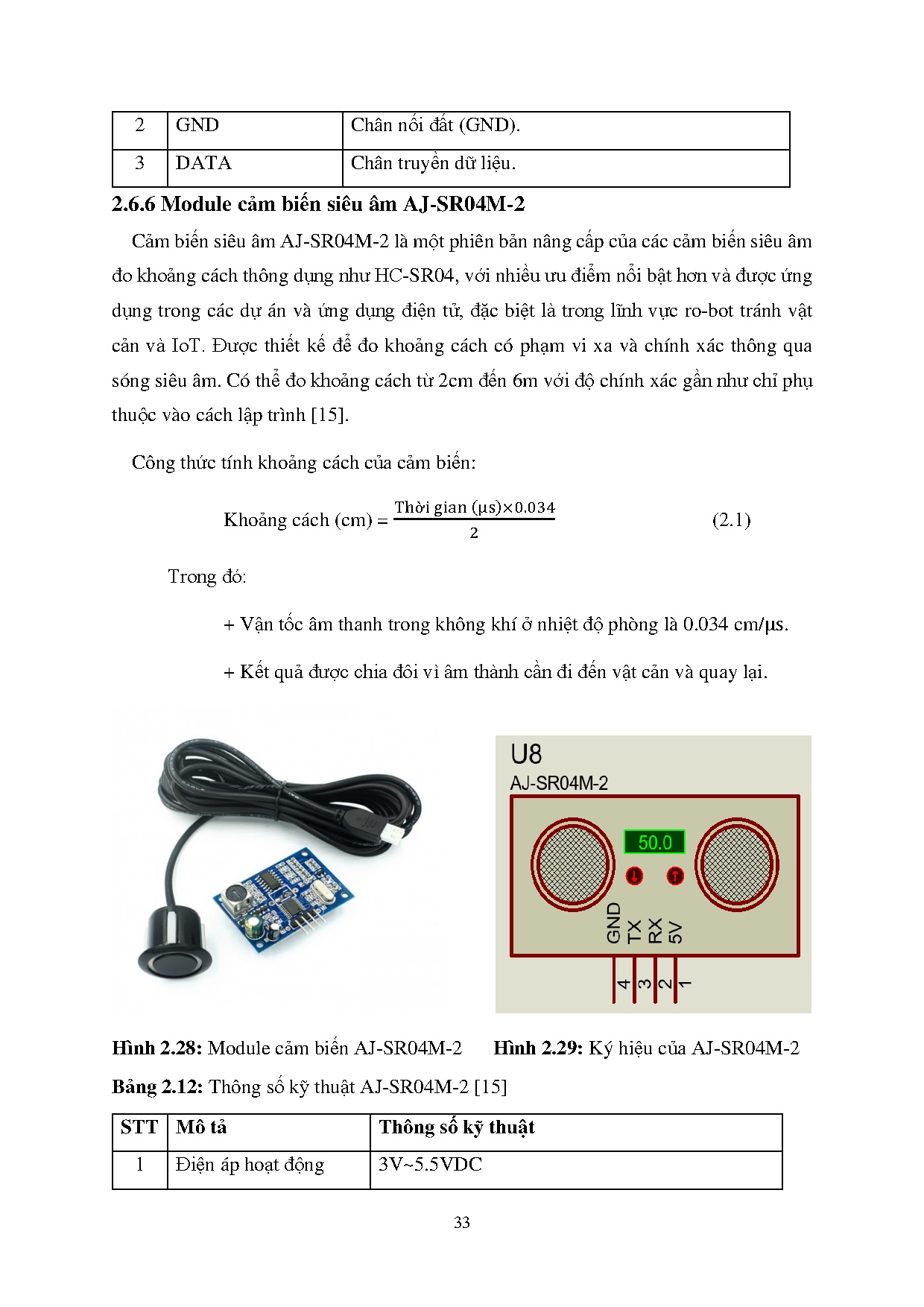 | 2 | GND | Chân nối đất (GND). |
|---|---|---|
| 3 | DATA | Chân truyền dữ liệu. |

2.6.6 Module cảm biến siêu âm AJ-SR04M-2

Cảm biến siêu âm AJ-SR04M-2 là một phiên bản nâng cấp của các cảm biến siêu âm đo khoảng cách thông dụng như HC-SR04, với nhiều ưu điểm nổi bật hơn và được ứng dụng trong các dự án và ứng dụng điện tử, đặc biệt là trong lĩnh vực ro-bot tránh vật cản và IoT. Được thiết kế để đo khoảng cách có phạm vi xa và chính xác thông qua sóng siêu âm. Có thể đo khoảng cách từ 2cm đến 6m với độ chính xác gần như chỉ phụ thuộc vào cách lập trình [15].

Công thức tính khoảng cách của cảm biến:

Khoảng cách (cm) = $\frac{\text{Thời gian } (\mu s) \times 0.034}{2}$ (2.1)

Trong đó:

+ Vận tốc âm thanh trong không khí ở nhiệt độ phòng là 0.034 cm/µs.

+ Kết quả được chia đôi vì âm thành cần đi đến vật cản và quay lại.

U8
AJ-SR04M-2
50.0
GND TX RX 5V
4 3 2 1

Hình 2.28: Module cảm biến AJ-SR04M-2 Hình 2.29: Ký hiệu của AJ-SR04M-2

Bảng 2.12: Thông số kỹ thuật AJ-SR04M-2 [15]

| STT | Mô tả | Thông số kỹ thuật |
|---|---|---|
| 1 | Điện áp hoạt động | 3V~5.5VDC |

33